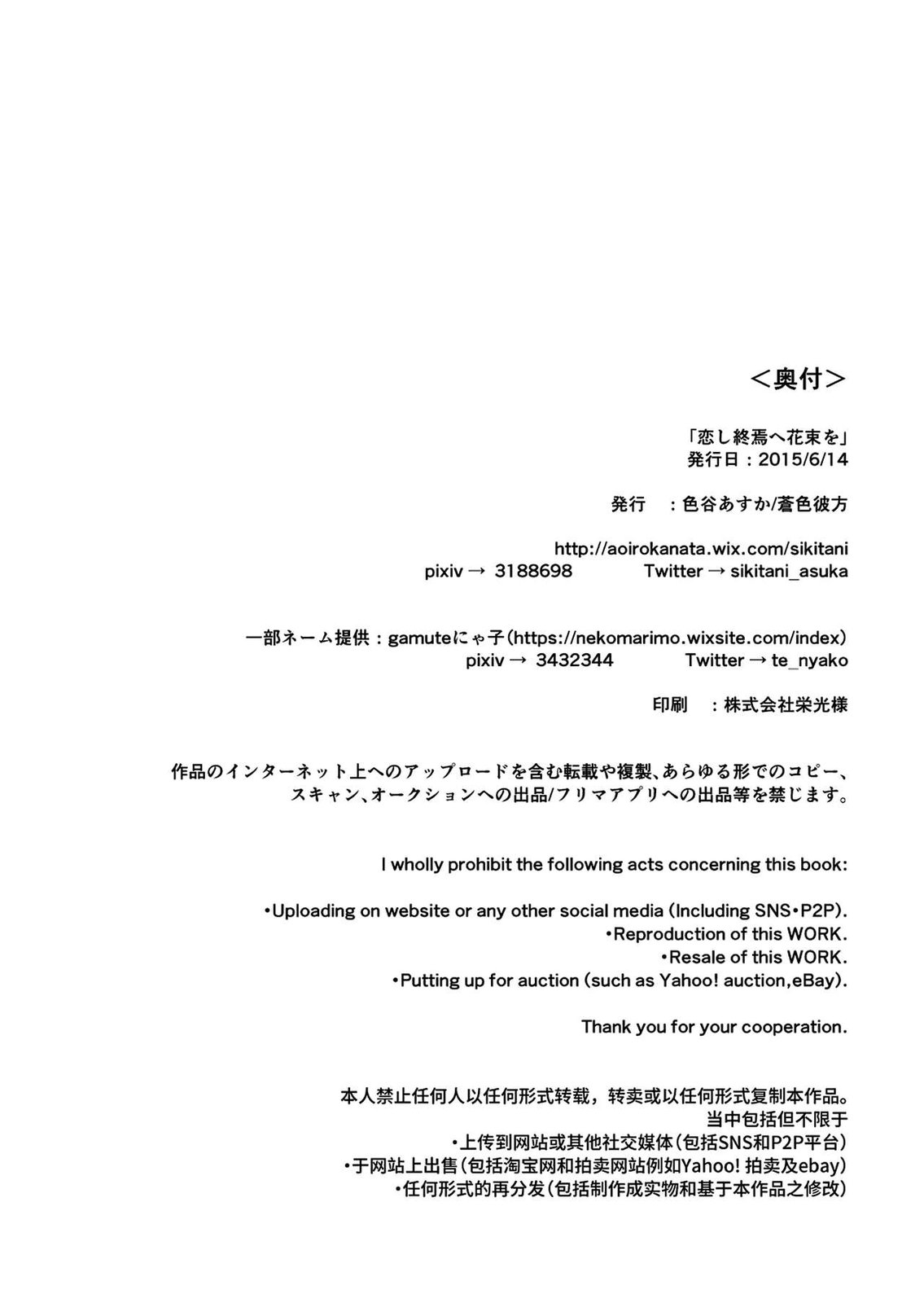 <奥付>

「恋し終焉へ花束を」
発行日：2015/6/14

発行　：色谷あすか/蒼色彼方

http://aoirokanata.wix.com/sikitani
pixiv → 3188698　　　Twitter → sikitani_asuka

一部ネーム提供：gamuteにゃ子(https://nekomarimo.wixsite.com/index)
pixiv → 3432344　　　Twitter → te_nyako

印刷　：株式会社栄光様

作品のインターネット上へのアップロードを含む転載や複製、あらゆる形でのコピー、スキャン、オークションへの出品/フリマアプリへの出品等を禁じます。

I wholly prohibit the following acts concerning this book:

•Uploading on website or any other social media (Including SNS•P2P).
•Reproduction of this WORK.
•Resale of this WORK.
•Putting up for auction (such as Yahoo! auction,eBay).

Thank you for your cooperation.

本人禁止任何人以任何形式转载，转卖或以任何形式复制本作品。
当中包括但不限于
•上传到网站或其他社交媒体(包括SNS和P2P平台)
•于网站上出售(包括淘宝网和拍卖网站例如Yahoo! 拍卖及ebay)
•任何形式的再分发(包括制作成实物和基于本作品之修改)